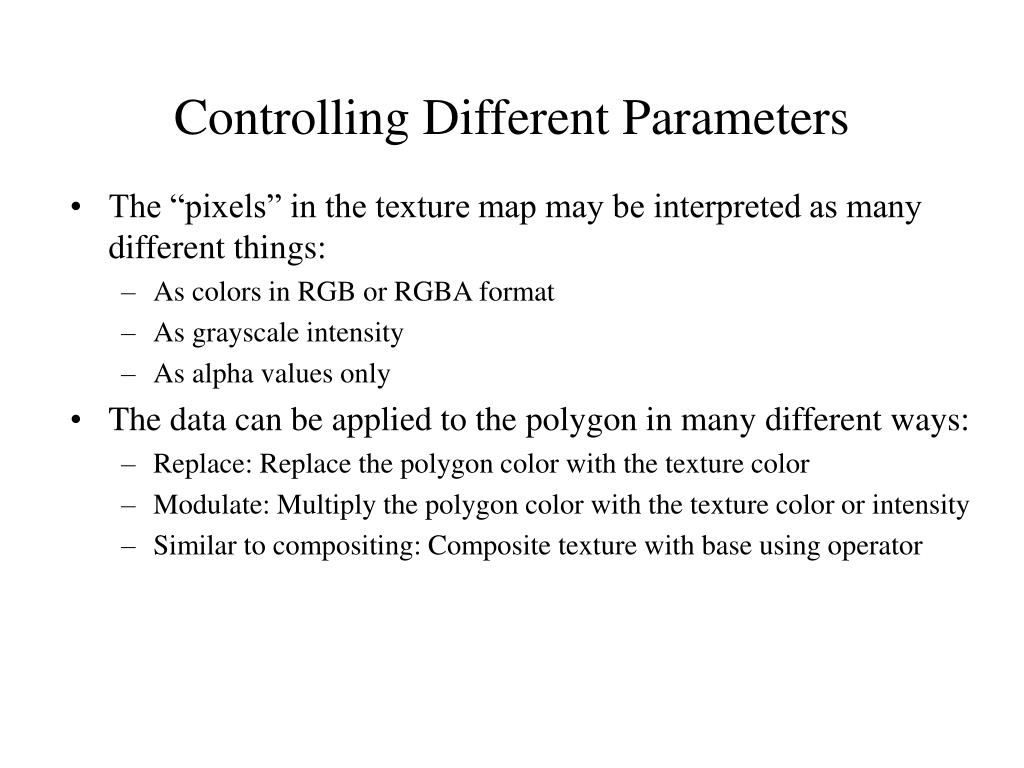 Controlling Different Parameters

• The “pixels” in the texture map may be interpreted as many different things:
– As colors in RGB or RGBA format
– As grayscale intensity
– As alpha values only

• The data can be applied to the polygon in many different ways:
– Replace: Replace the polygon color with the texture color
– Modulate: Multiply the polygon color with the texture color or intensity
– Similar to compositing: Composite texture with base using operator